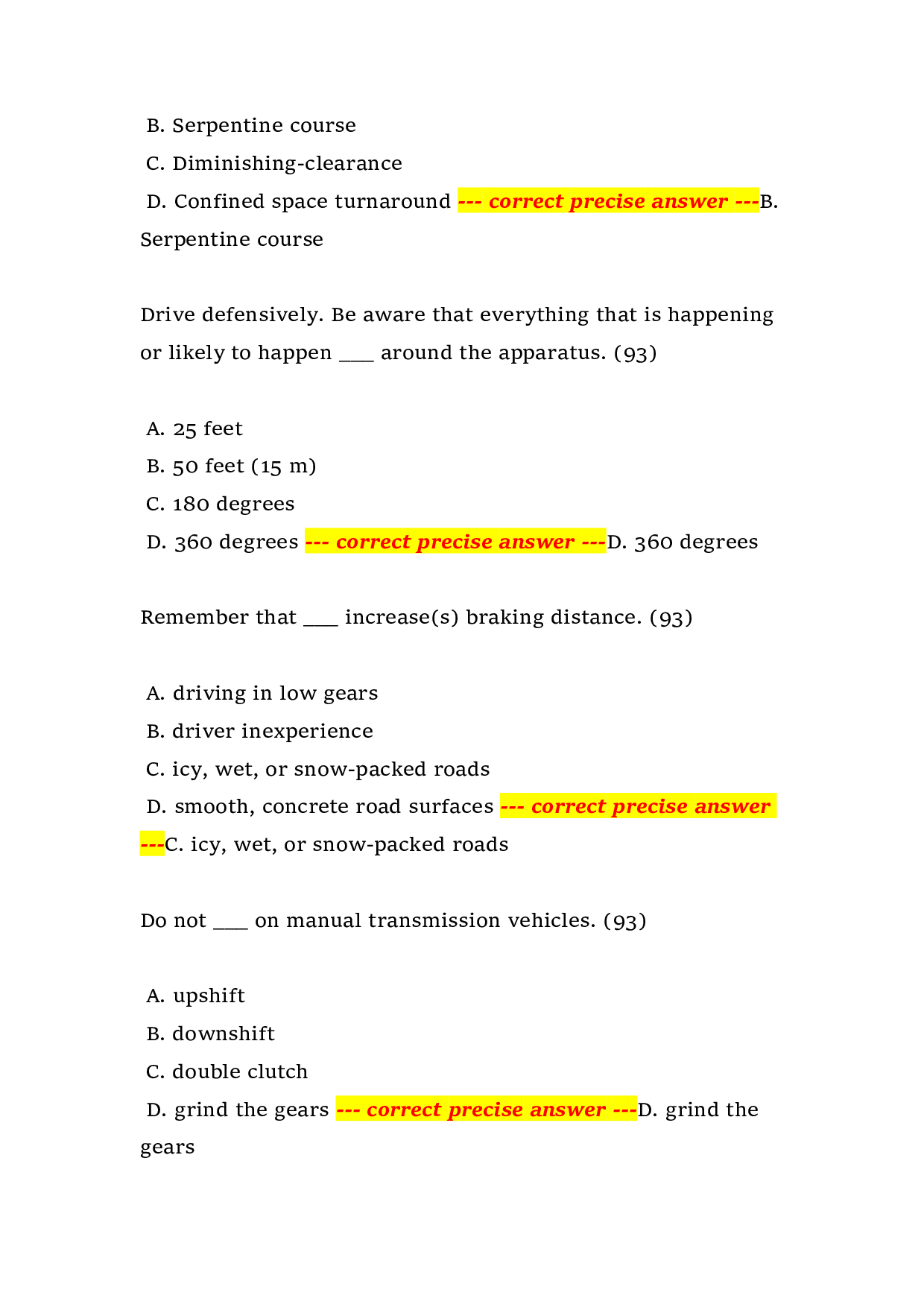 B. Serpentine course
C. Diminishing-clearance
D. Confined space turnaround --- correct precise answer ---B. Serpentine course

Drive defensively. Be aware that everything that is happening or likely to happen ____ around the apparatus. (93)

A. 25 feet
B. 50 feet (15 m)
C. 180 degrees
D. 360 degrees --- correct precise answer ---D. 360 degrees

Remember that ____ increase(s) braking distance. (93)

A. driving in low gears
B. driver inexperience
C. icy, wet, or snow-packed roads
D. smooth, concrete road surfaces --- correct precise answer ---C. icy, wet, or snow-packed roads

Do not ____ on manual transmission vehicles. (93)

A. upshift
B. downshift
C. double clutch
D. grind the gears --- correct precise answer ---D. grind the gears